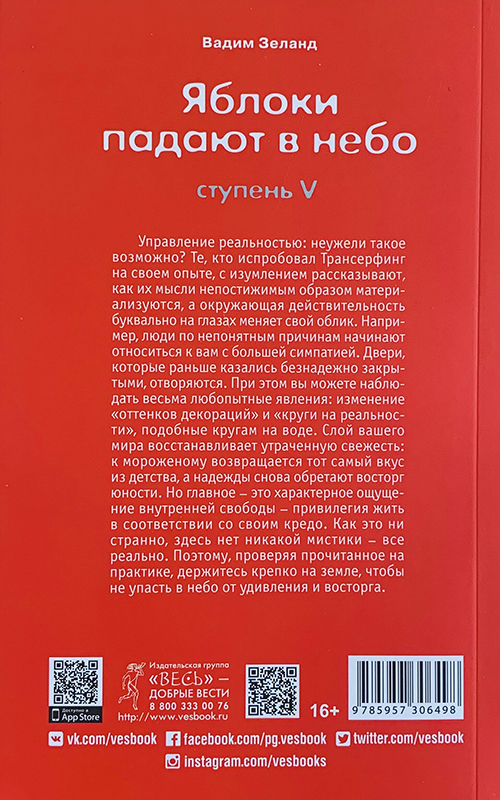 Вадим Зеланд

Яблоки падают в небо

ступень V

Управление реальностью: неужели такое возможно? Те, кто испробовал Трансерфинг на своем опыте, с изумлением рассказывают, как их мысли непостижимым образом материализуются, а окружающая действительность буквально на глазах меняет свой облик. Например, люди по непонятным причинам начинают относиться к вам с большей симпатией. Двери, которые раньше казались безнадежно закрытыми, отворяются. При этом вы можете наблюдать весьма любопытные явления: изменение «оттенков декораций» и «круги на реальности», подобные кругам на воде. Слой вашего мира восстанавливает утраченную свежесть: к мороженому возвращается тот самый вкус из детства, а надежды снова обретают восторг юности. Но главное – это характерное ощущение внутренней свободы – привилегия жить в соответствии со своим кредо. Как это ни странно, здесь нет никакой мистики – все реально. Поэтому, проверяя прочитанное на практике, держитесь крепко на земле, чтобы не упасть в небо от удивления и восторга.

Доступно в App Store

Издательская группа «ВЕСЬ» – ДОБРЫЕ ВЕСТИ 8 800 333 00 76 http://www.vesbook.ru

16+

9 785957 306498

vk.com/vesbook facebook.com/pg.vesbook twitter.com/vesbook

instagram.com/vesbooks